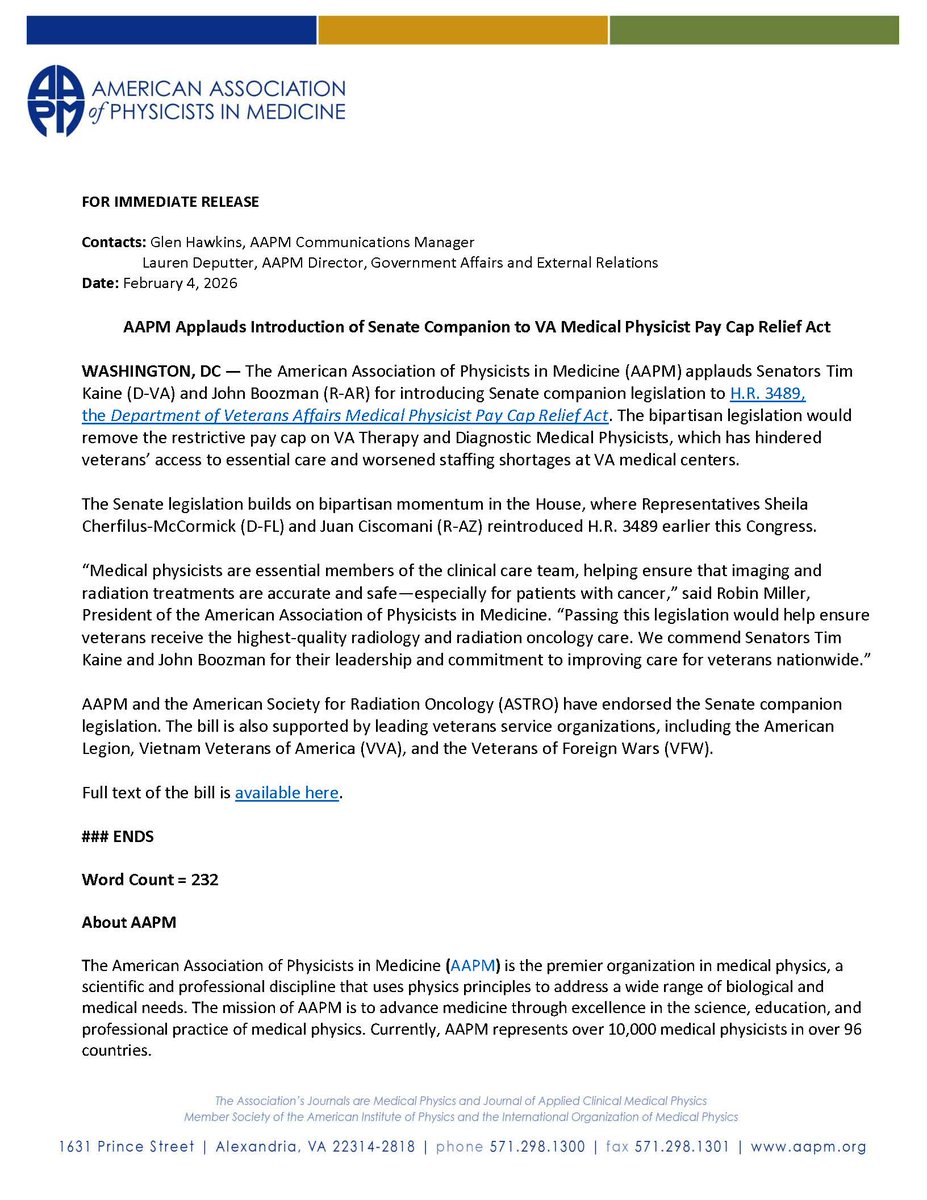 AAPM
AMERICAN ASSOCIATION of PHYSICISTS IN MEDICINE

FOR IMMEDIATE RELEASE

Contacts: Glen Hawkins, AAPM Communications Manager
Lauren Deputter, AAPM Director, Government Affairs and External Relations
Date: February 4, 2026

AAPM Applauds Introduction of Senate Companion to VA Medical Physicist Pay Cap Relief Act

WASHINGTON, DC — The American Association of Physicists in Medicine (AAPM) applauds Senators Tim Kaine (D-VA) and John Boozman (R-AR) for introducing Senate companion legislation to H.R. 3489, the Department of Veterans Affairs Medical Physicist Pay Cap Relief Act. The bipartisan legislation would remove the restrictive pay cap on VA Therapy and Diagnostic Medical Physicists, which has hindered veterans' access to essential care and worsened staffing shortages at VA medical centers.

The Senate legislation builds on bipartisan momentum in the House, where Representatives Sheila Cherfilus-McCormick (D-FL) and Juan Ciscomani (R-AZ) reintroduced H.R. 3489 earlier this Congress.

"Medical physicists are essential members of the clinical care team, helping ensure that imaging and radiation treatments are accurate and safe—especially for patients with cancer," said Robin Miller, President of the American Association of Physicists in Medicine. "Passing this legislation would help ensure veterans receive the highest-quality radiology and radiation oncology care. We commend Senators Tim Kaine and John Boozman for their leadership and commitment to improving care for veterans nationwide."

AAPM and the American Society for Radiation Oncology (ASTRO) have endorsed the Senate companion legislation. The bill is also supported by leading veterans service organizations, including the American Legion, Vietnam Veterans of America (VVA), and the Veterans of Foreign Wars (VFW).

Full text of the bill is available here.

### ENDS

Word Count = 232

About AAPM

The American Association of Physicists in Medicine (AAPM) is the premier organization in medical physics, a scientific and professional discipline that uses physics principles to address a wide range of biological and medical needs. The mission of AAPM is to advance medicine through excellence in the science, education, and professional practice of medical physics. Currently, AAPM represents over 10,000 medical physicists in over 96 countries.

The Association's Journals are Medical Physics and Journal of Applied Clinical Medical Physics
Member Society of the American Institute of Physics and the International Organization of Medical Physics

1631 Prince Street | Alexandria, VA 22314-2818 | phone 571.298.1300 | fax 571.298.1301 | www.aapm.org